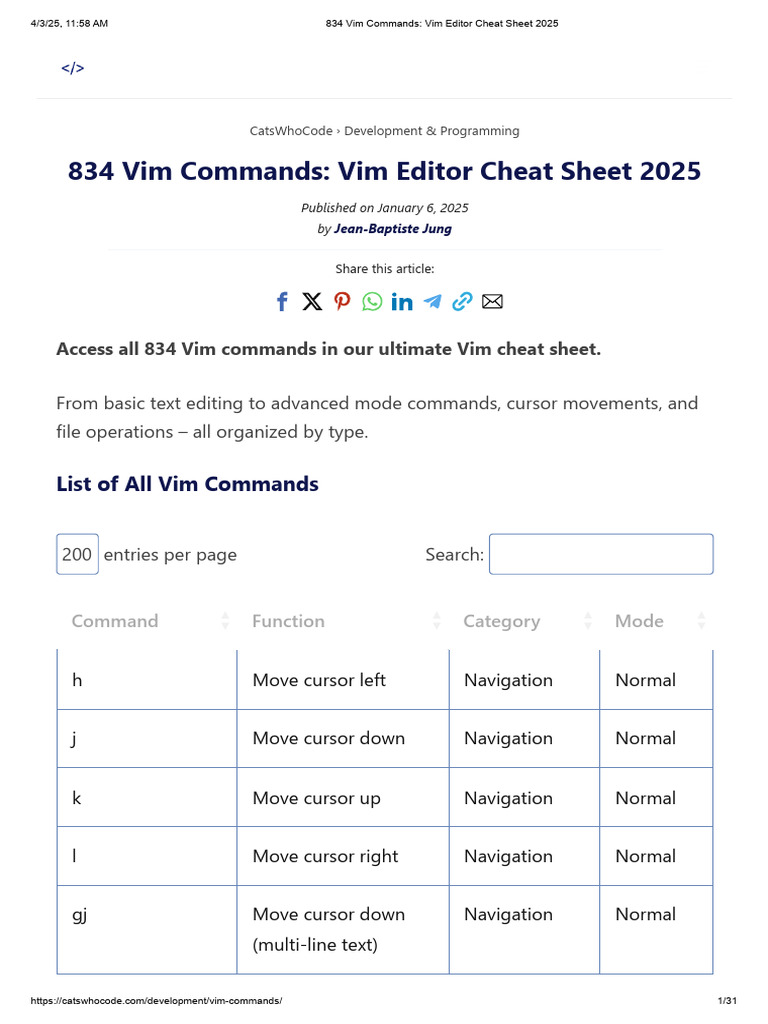 4/3/25, 11:58 AM

834 Vim Commands: Vim Editor Cheat Sheet 2025

</>

CatsWhoCode › Development & Programming

834 Vim Commands: Vim Editor Cheat Sheet 2025

Published on January 6, 2025
by Jean-Baptiste Jung

Share this article:

Access all 834 Vim commands in our ultimate Vim cheat sheet.

From basic text editing to advanced mode commands, cursor movements, and file operations – all organized by type.

List of All Vim Commands

200 entries per page

Search:

| Command | Function | Category | Mode |
|---|---|---|---|
| h | Move cursor left | Navigation | Normal |
| j | Move cursor down | Navigation | Normal |
| k | Move cursor up | Navigation | Normal |
| l | Move cursor right | Navigation | Normal |
| gj | Move cursor down (multi-line text) | Navigation | Normal |

https://catswhocode.com/development/vim-commands/

1/31